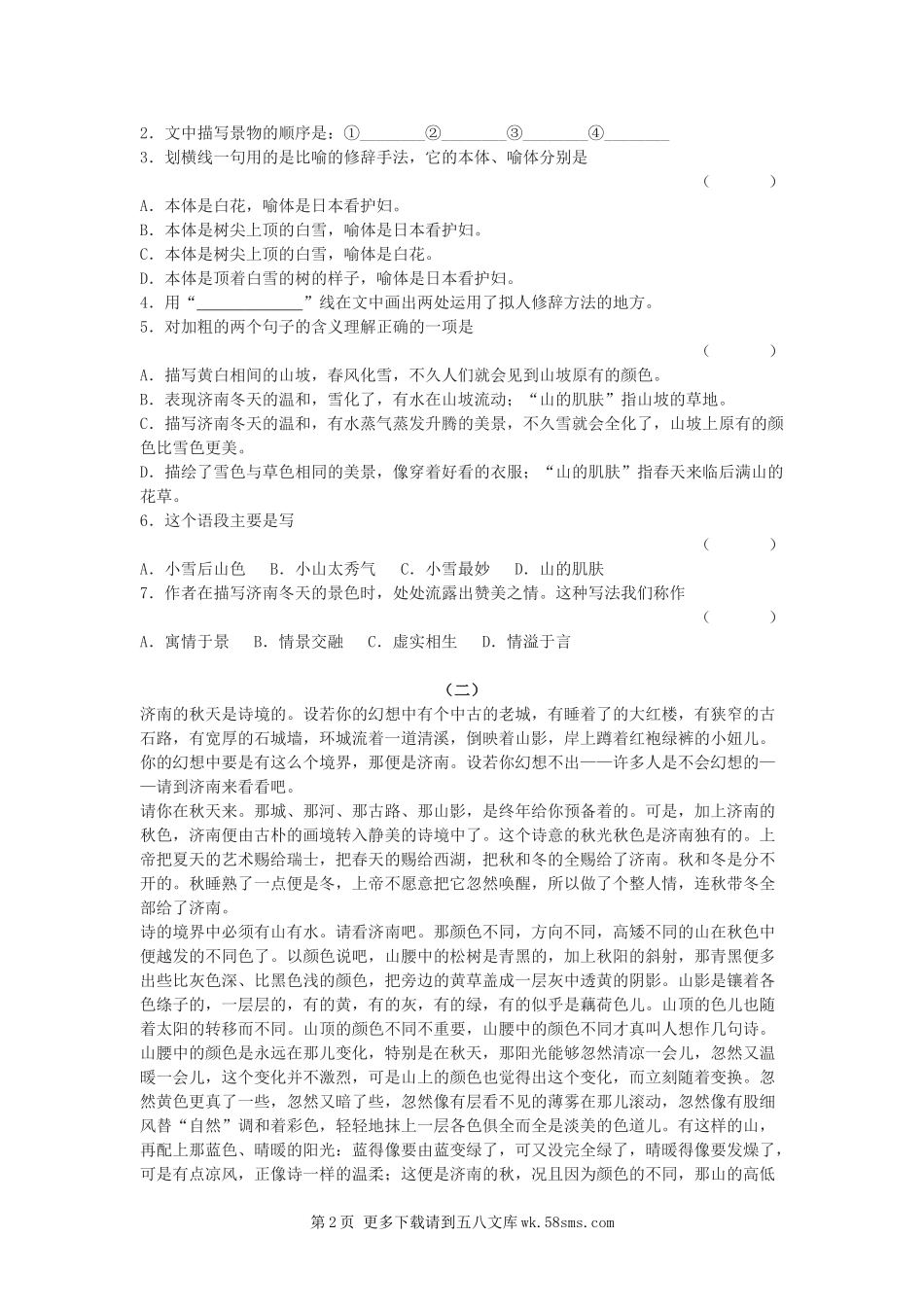 2．文中描写景物的顺序是：①________②________③________④________
3．划横线一句用的是比喻的修辞手法，它的本体、喻体分别是
（　　）
A．本体是白花，喻体是日本看护妇。
B．本体是树尖上顶的白雪，喻体是日本看护妇。
C．本体是树尖上顶的白雪，喻体是白花。
D．本体是顶着白雪的树的样子，喻体是日本看护妇。
4．用“______________”线在文中画出两处运用了拟人修辞方法的地方。
5．对加粗的两个句子的含义理解正确的一项是
（　　）
A．描写黄白相间的山坡，春风化雪，不久人们就会见到山坡原有的颜色。
B．表现济南冬天的温和，雪化了，有水在山坡流动；“山的肌肤”指山坡的草地。
C．描写济南冬天的温和，有水蒸气蒸发升腾的美景，不久雪就会全化了，山坡上原有的颜色比雪色更美。
D．描绘了雪色与草色相同的美景，像穿着好看的衣服；“山的肌肤”指春天来临后满山的花草。
6．这个语段主要是写
（　　）
A．小雪后山色　B．小山太秀气　C．小雪最妙　D．山的肌肤
7．作者在描写济南冬天的景色时，处处流露出赞美之情。这种写法我们称作
（　　）
A．寓情于景　B．情景交融　C．虚实相生　D．情溢于言

（二）
济南的秋天是诗境的。设若你的幻想中有个中古的老城，有睡着了的大红楼，有狭窄的古石路，有宽厚的石城墙，环城流着一道清溪，倒映着山影，岸上蹲着红袍绿裤的小妞儿。你的幻想中要是有这么个境界，那便是济南。设若你幻想不出——许多人是不会幻想的——请到济南来看看吧。
请你在秋天来。那城、那河、那古路、那山影，是终年给你预备着的。可是，加上济南的秋色，济南便由古朴的画境转入静美的诗境中了。这个诗意的秋光秋色是济南独有的。上帝把夏天的艺术赐给瑞士，把春天的赐给西湖，把秋和冬的全赐给了济南。秋和冬是分不开的。秋睡熟了一点便是冬，上帝不愿意把它忽然唤醒，所以做了个整人情，连秋带冬全部给了济南。
诗的境界中必须有山有水。请看济南吧。那颜色不同，方向不同，高矮不同的山在秋色中便越发的不同色了。以颜色说吧，山腰中的松树是青黑的，加上秋阳的斜射，那青黑便多出些比灰色深、比黑色浅的颜色，把旁边的黄草盖成一层灰中透黄的阴影。山影是镶着各色绦子的，一层层的，有的黄，有的灰，有的绿，有的似乎是藕荷色儿。山顶的色儿也随着太阳的转移而不同。山顶的颜色不同不重要，山腰中的颜色不同才真叫人想作几句诗。山腰中的颜色是永远在那儿变化，特别是在秋天，那阳光能够忽然清凉一会儿，忽然又温暖一会儿，这个变化并不激烈，可是山上的颜色也觉得出这个变化，而立刻随着变换。忽然黄色更真了一些，忽然又暗了些，忽然像有层看不见的薄雾在那儿滚动，忽然像有股细风替“自然”调和着彩色，轻轻地抹上一层各色俱全而全是淡美的色道儿。有这样的山，再配上那蓝色、晴暖的阳光；蓝得像要由蓝变绿了，可又没完全绿了，晴暖得像要发燥了，可是有点凉风，正像诗一样的温柔；这便是济南的秋，况且因为颜色的不同，那山的高低

第 2 页　更多下载请到五八文库 wk.58sms.com